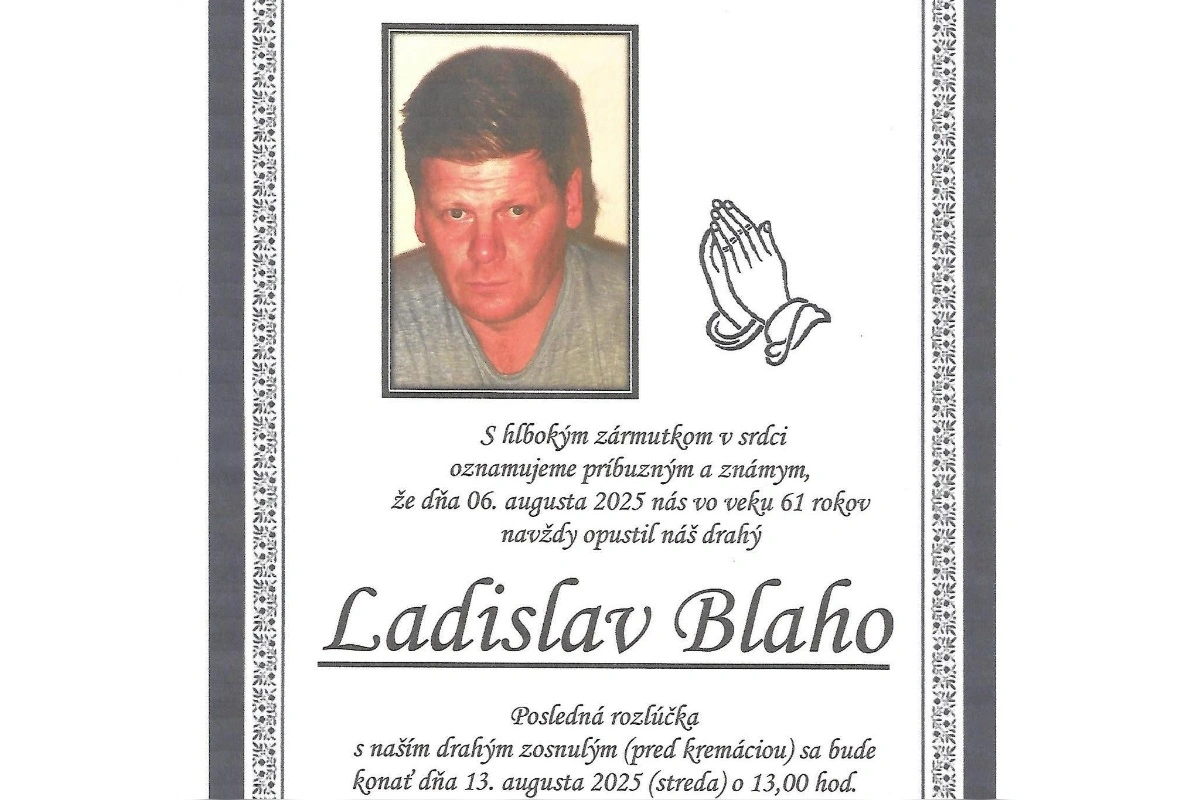 S hlbokým zármutkom v srdci oznamujeme príbuzným a známym, že dňa 06. augusta 2025 nás vo veku 61 rokov navždy opustil náš drahý

Ladislav Blaho

Posledná rozlúčka s naším drahým zosnulým (pred kremáciou) sa bude konať dňa 13. augusta 2025 (streda) o 13,00 hod.